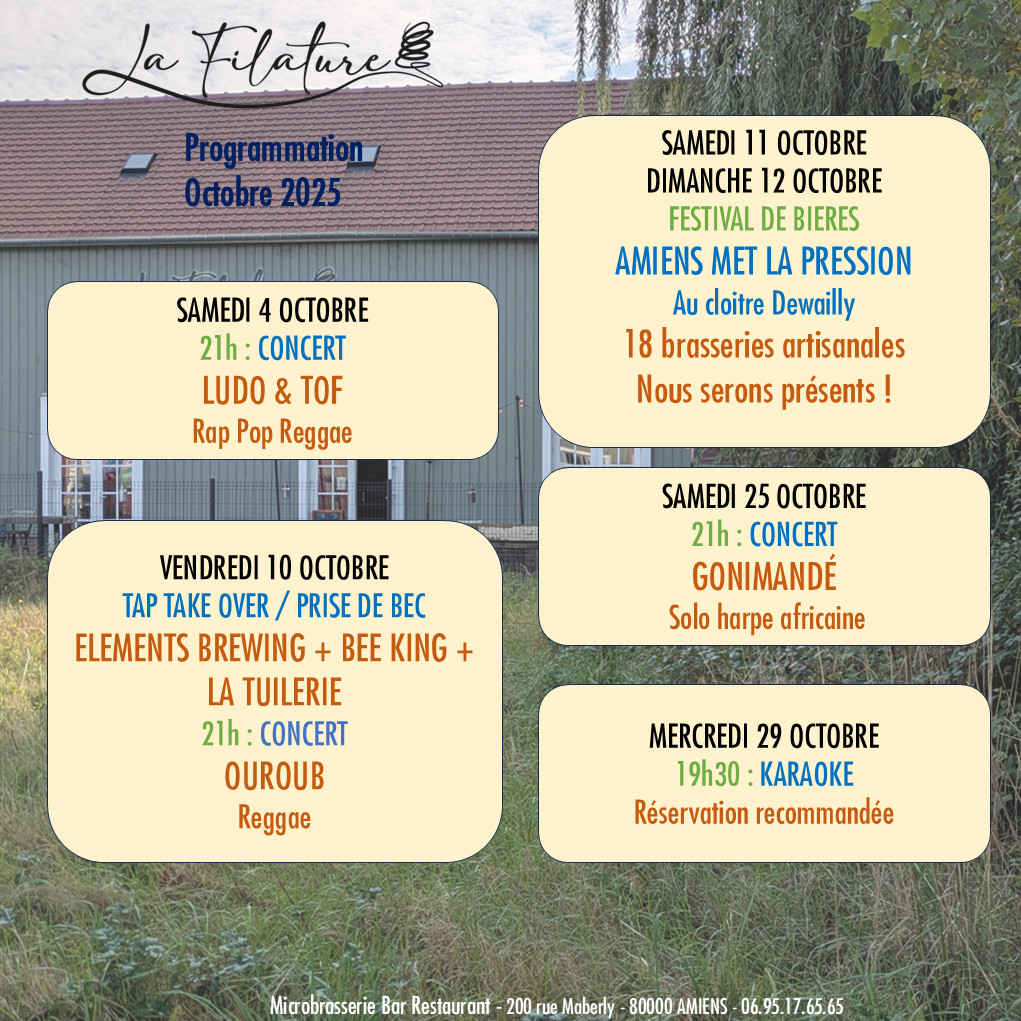 La Filature

Programmation
Octobre 2025

SAMEDI 4 OCTOBRE
21h : CONCERT
LUDO & TOF
Rap Pop Reggae

VENDREDI 10 OCTOBRE
TAP TAKE OVER / PRISE DE BEC
ELEMENTS BREWING + BEE KING + LA TUILERIE
21h : CONCERT
OUROUB
Reggae

SAMEDI 11 OCTOBRE
DIMANCHE 12 OCTOBRE
FESTIVAL DE BIERES
AMIENS MET LA PRESSION
Au cloitre Dewailly
18 brasseries artisanales
Nous serons présents !

SAMEDI 25 OCTOBRE
21h : CONCERT
GONIMANDÉ
Solo harpe africaine

MERCREDI 29 OCTOBRE
19h30 : KARAOKE
Réservation recommandée

Microbrasserie Bar Restaurant - 200 rue Maberly - 80000 AMIENS - 06.95.17.65.65